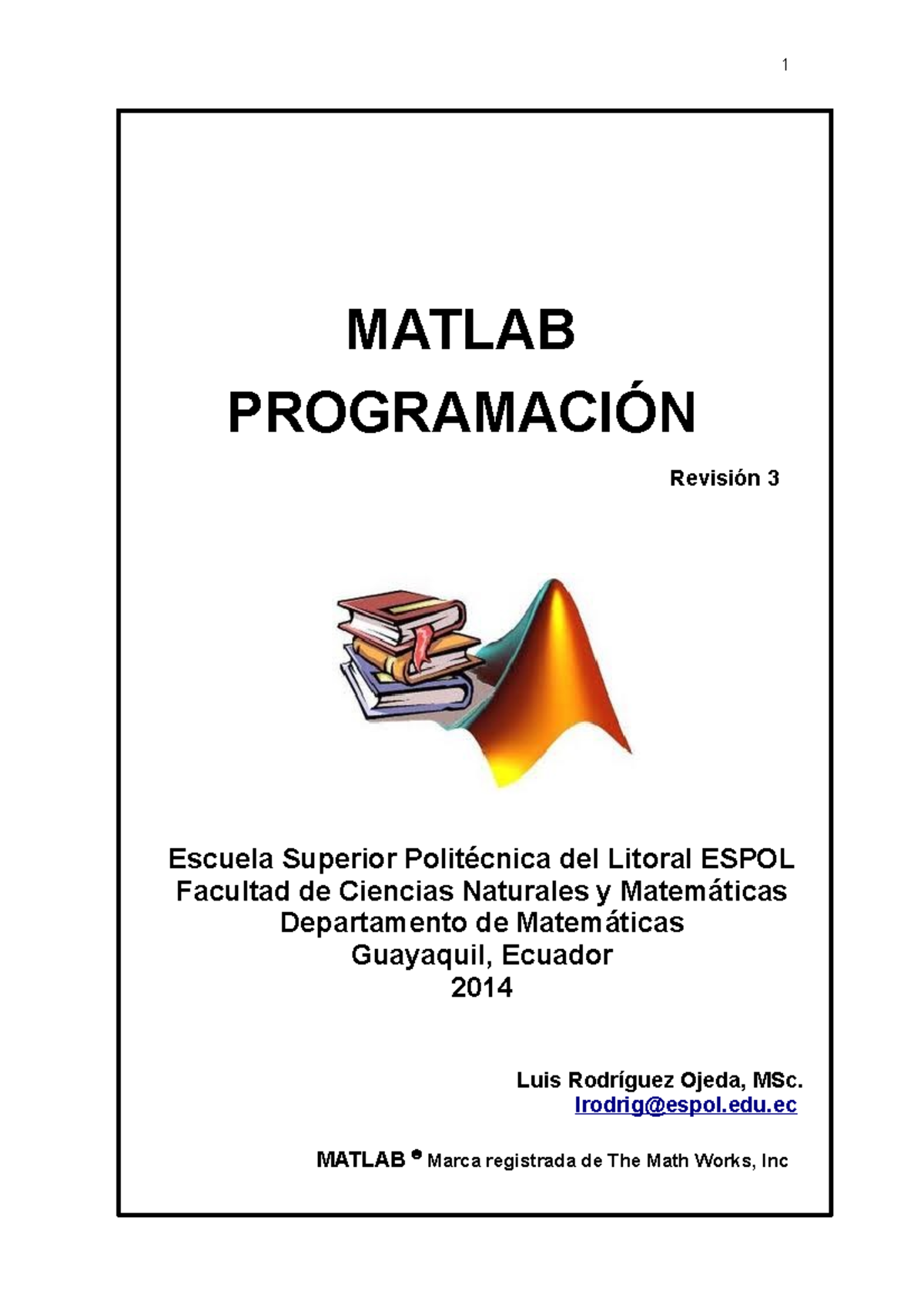 1

MATLAB
PROGRAMACIÓN

Revisión 3

Escuela Superior Politécnica del Litoral ESPOL
Facultad de Ciencias Naturales y Matemáticas
Departamento de Matemáticas
Guayaquil, Ecuador
2014

Luis Rodríguez Ojeda, MSc.
lrodrig@espol.edu.ec

MATLAB ® Marca registrada de The Math Works, Inc